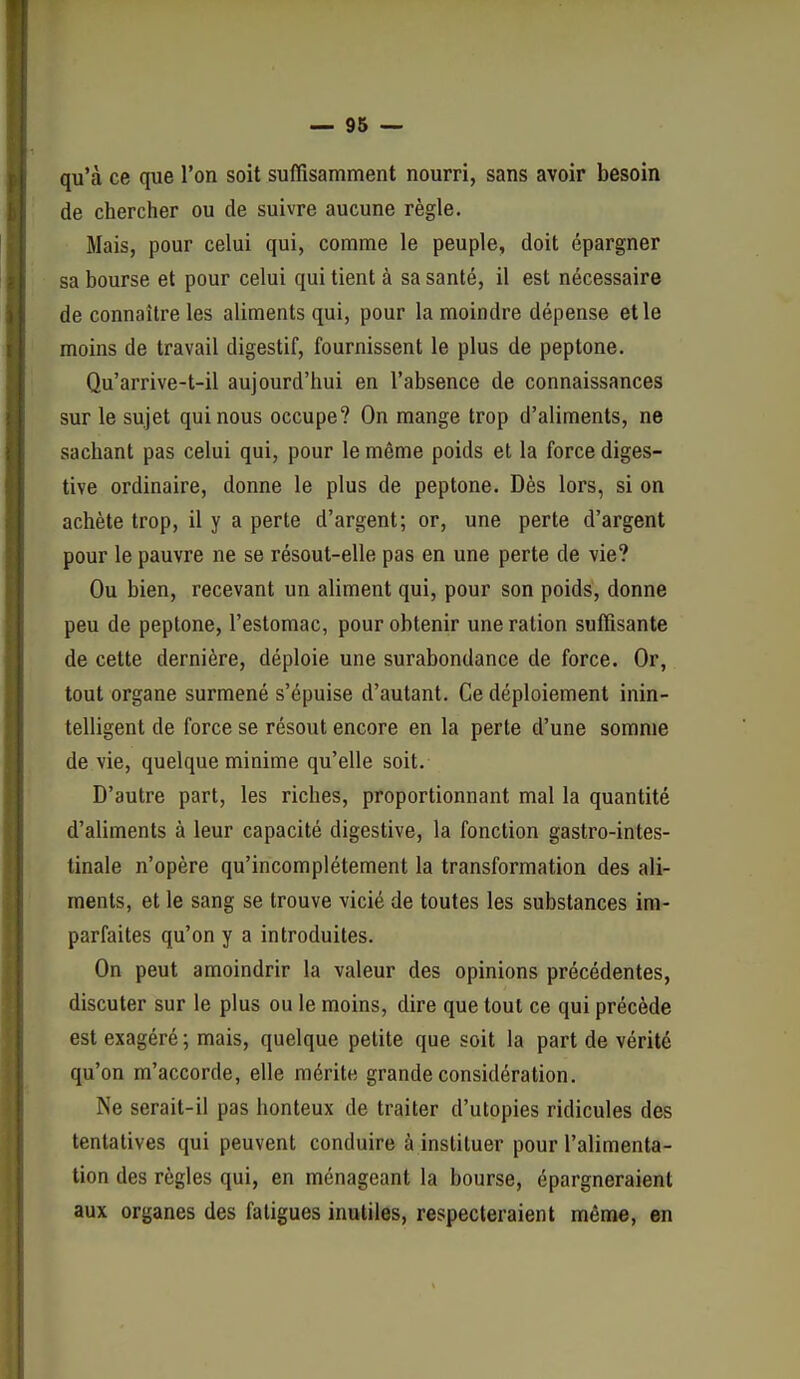 — 95 —

qu'à ce que l'on soit suffisamment nourri, sans avoir besoin de chercher ou de suivre aucune règle.

Mais, pour celui qui, comme le peuple, doit épargner sa bourse et pour celui qui tient à sa santé, il est nécessaire de connaître les aliments qui, pour la moindre dépense et le moins de travail digestif, fournissent le plus de peptone.

Qu'arrive-t-il aujourd'hui en l'absence de connaissances sur le sujet qui nous occupe? On mange trop d'aliments, ne sachant pas celui qui, pour le même poids et la force digestive ordinaire, donne le plus de peptone. Dès lors, si on achète trop, il y a perte d'argent; or, une perte d'argent pour le pauvre ne se résout-elle pas en une perte de vie?

Ou bien, recevant un aliment qui, pour son poids, donne peu de peptone, l'estomac, pour obtenir une ration suffisante de cette dernière, déploie une surabondance de force. Or, tout organe surmené s'épuise d'autant. Ce déploiement inintelligent de force se résout encore en la perte d'une somme de vie, quelque minime qu'elle soit.

D'autre part, les riches, proportionnant mal la quantité d'aliments à leur capacité digestive, la fonction gastro-intestinale n'opère qu'incomplétement la transformation des aliments, et le sang se trouve vicié de toutes les substances imparfaites qu'on y a introduites.

On peut amoindrir la valeur des opinions précédentes, discuter sur le plus ou le moins, dire que tout ce qui précède est exagéré; mais, quelque petite que soit la part de vérité qu'on m'accorde, elle mérite grande considération.

Ne serait-il pas honteux de traiter d'utopies ridicules des tentatives qui peuvent conduire à instituer pour l'alimentation des règles qui, en ménageant la bourse, épargneraient aux organes des fatigues inutiles, respecteraient même, en